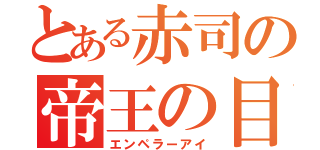 とある赤司の
帝王の目
エンペラーアイ